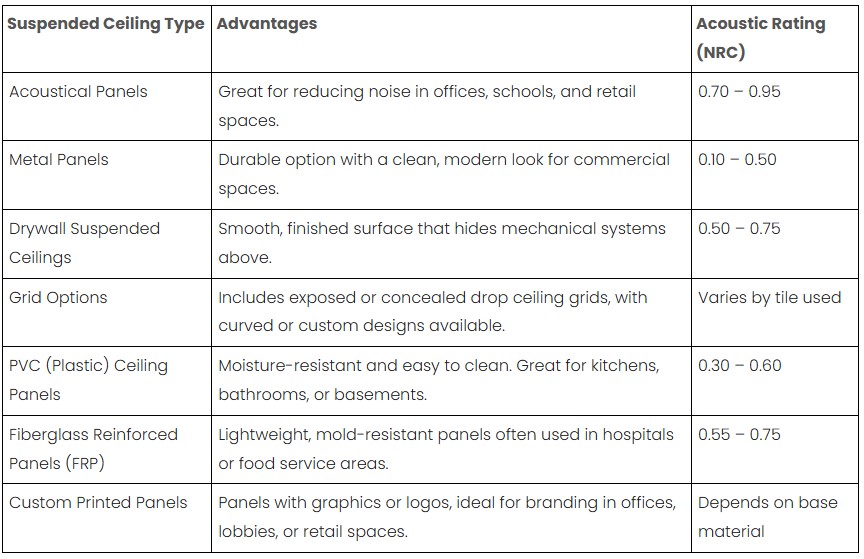 | Suspended Ceiling Type | Advantages | Acoustic Rating (NRC) |
|---|---|---|
| Acoustical Panels | Great for reducing noise in offices, schools, and retail spaces. | 0.70 – 0.95 |
| Metal Panels | Durable option with a clean, modern look for commercial spaces. | 0.10 – 0.50 |
| Drywall Suspended Ceilings | Smooth, finished surface that hides mechanical systems above. | 0.50 – 0.75 |
| Grid Options | Includes exposed or concealed drop ceiling grids, with curved or custom designs available. | Varies by tile used |
| PVC (Plastic) Ceiling Panels | Moisture-resistant and easy to clean. Great for kitchens, bathrooms, or basements. | 0.30 – 0.60 |
| Fiberglass Reinforced Panels (FRP) | Lightweight, mold-resistant panels often used in hospitals or food service areas. | 0.55 – 0.75 |
| Custom Printed Panels | Panels with graphics or logos, ideal for branding in offices, lobbies, or retail spaces. | Depends on base material |